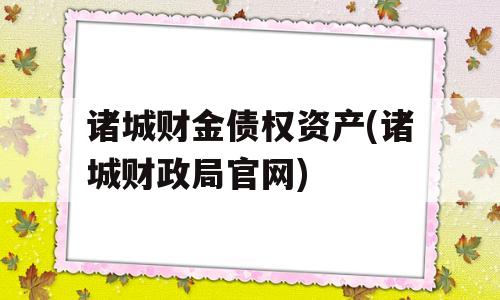 诸城财金债权资产(诸城财政局官网)